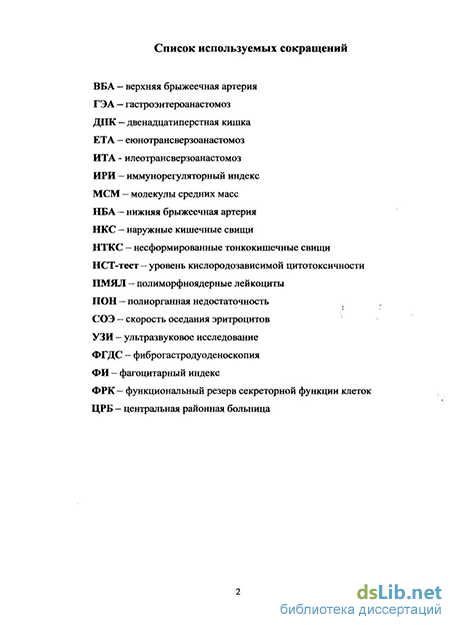 Список используемых сокращений

ВБА – верхняя брыжеечная артерия

ГЭА – гастроэнтероанастомоз

ДПК – двенадцатиперстная кишка

ЕТА – еюнотрансверзоанастомоз

ИТА - илеотрансверзоанастомоз

ИРИ – иммунорегуляторный индекс

МСМ – молекулы средних масс

НБА – нижняя брыжеечная артерия

НКС – наружные кишечные свищи

НТКС – несформированные тонкокишечные свищи

НСТ-тест – уровень кислородозависимой цитотоксичности

ПМЯЛ – полиморфноядерные лейкоциты

ПОН – полиорганная недостаточность

СОЭ – скорость оседания эритроцитов

УЗИ – ультразвуковое исследование

ФГДС – фиброгастродуоденоскопия

ФИ – фагоцитарный индекс

ФРК – функциональный резерв секреторной функции клеток

ЦРБ – центральная районная больница

2

dsLib.net
библиотека диссертаций